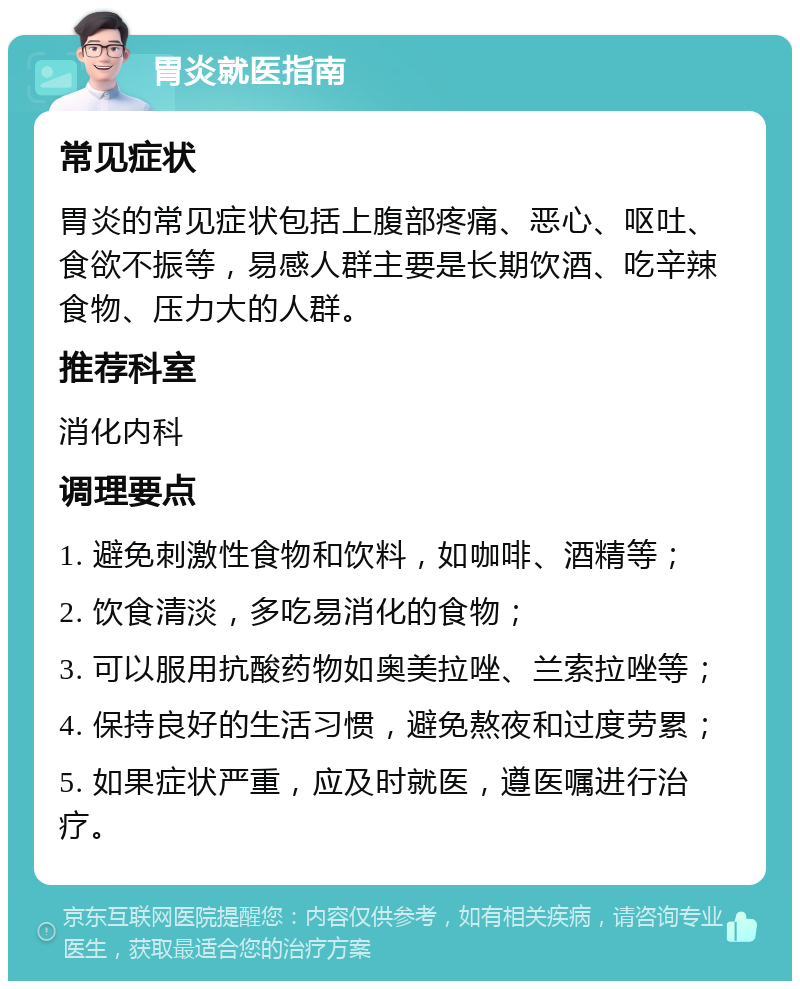 胃炎就医指南

常见症状

胃炎的常见症状包括上腹部疼痛、恶心、呕吐、食欲不振等，易感人群主要是长期饮酒、吃辛辣食物、压力大的人群。

推荐科室

消化内科

调理要点

1. 避免刺激性食物和饮料，如咖啡、酒精等；

2. 饮食清淡，多吃易消化的食物；

3. 可以服用抗酸药物如奥美拉唑、兰索拉唑等；

4. 保持良好的生活习惯，避免熬夜和过度劳累；

5. 如果症状严重，应及时就医，遵医嘱进行治疗。

京东互联网医院提醒您：内容仅供参考，如有相关疾病，请咨询专业医生，获取最适合您的治疗方案